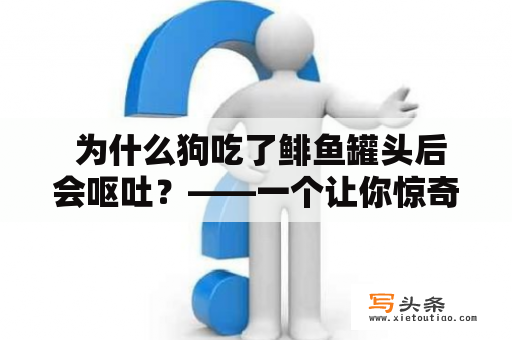 为什么狗吃了鲱鱼罐头后会呕吐？——一个让你惊奇

写头条
www.xietoutiao.com